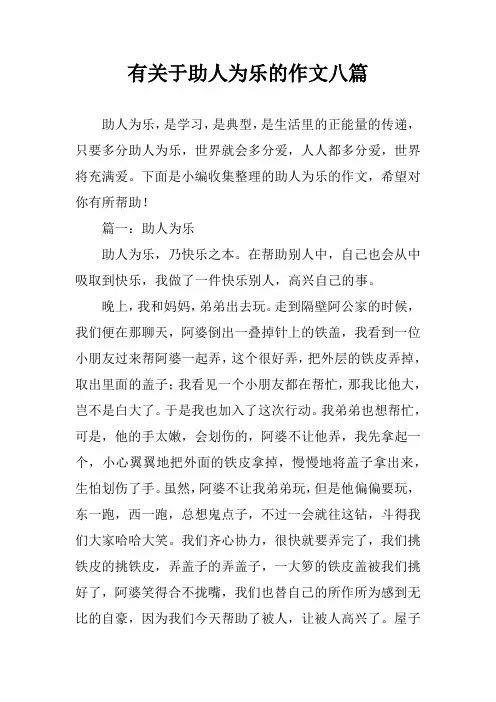 有关于助人为乐的作文八篇

助人为乐，是学习，是典型，是生活里的正能量的传递，只要多分助人为乐，世界就会多分爱，人人都多分爱，世界将充满爱。下面是小编收集整理的助人为乐的作文，希望对你有所帮助！

篇一：助人为乐

助人为乐，乃快乐之本。在帮助别人中，自己也会从中吸取到快乐，我做了一件快乐别人，高兴自己的事。

晚上，我和妈妈，弟弟出去玩。走到隔壁阿公家的时候，我们便在那聊天，阿婆倒出一叠掉针上的铁盖，我看到一位小朋友过来帮阿婆一起弄，这个很好弄，把外层的铁皮弄掉，取出里面的盖子；我看见一个小朋友都在帮忙，那我比他大，岂不是白大了。于是我也加入了这次行动。我弟弟也想帮忙，可是，他的手太嫩，会划伤的，阿婆不让他弄，我先拿起一个，小心翼翼地把外面的铁皮拿掉，慢慢地将盖子拿出来，生怕划伤了手。虽然，阿婆不让我弟弟玩，但是他偏偏要玩，东一跑，西一跑，总想鬼点子，不过一会就往这钻，斗得我们大家哈哈大笑。我们齐心协力，很快就要弄完了，我们挑铁皮的挑铁皮，弄盖子的弄盖子，一大箩的铁皮盖被我们挑好了，阿婆笑得合不拢嘴，我们也替自己的所作所为感到无比的自豪，因为我们今天帮助了被人，让被人高兴了。屋子